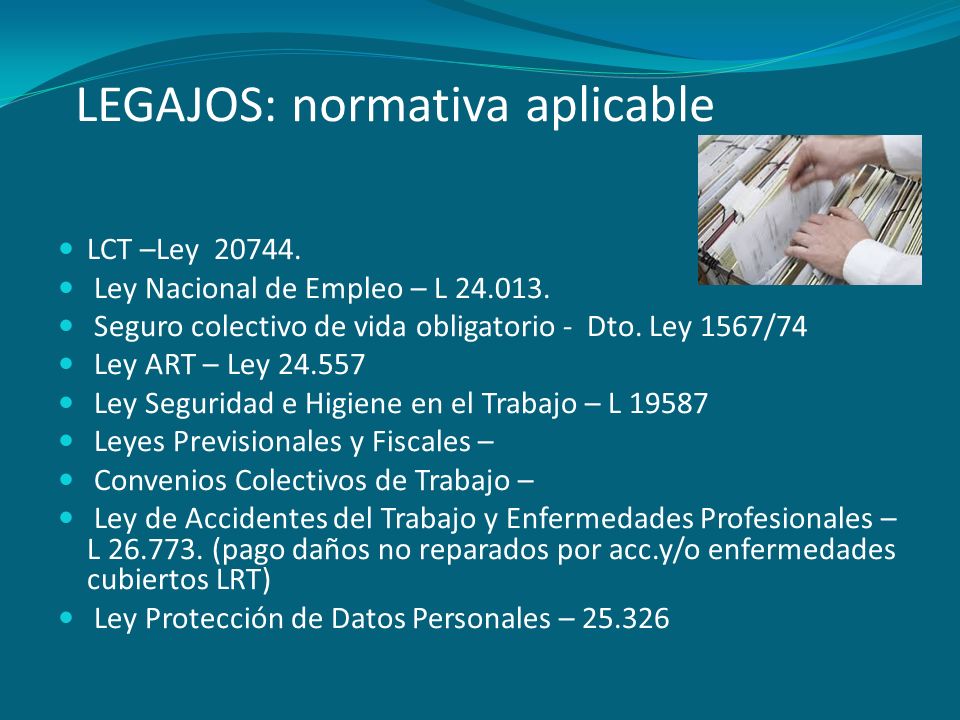 LEGAJOS: normativa aplicable

- LCT –Ley 20744.
- Ley Nacional de Empleo – L 24.013.
- Seguro colectivo de vida obligatorio - Dto. Ley 1567/74
- Ley ART – Ley 24.557
- Ley Seguridad e Higiene en el Trabajo – L 19587
- Leyes Previsionales y Fiscales –
- Convenios Colectivos de Trabajo –
- Ley de Accidentes del Trabajo y Enfermedades Profesionales – L 26.773. (pago daños no reparados por acc.y/o enfermedades cubiertos LRT)
- Ley Protección de Datos Personales – 25.326